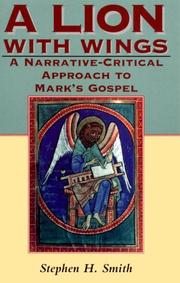 A LION WITH WINGS

A NARRATIVE-CRITICAL APPROACH TO MARK'S GOSPEL

Stephen H. Smith